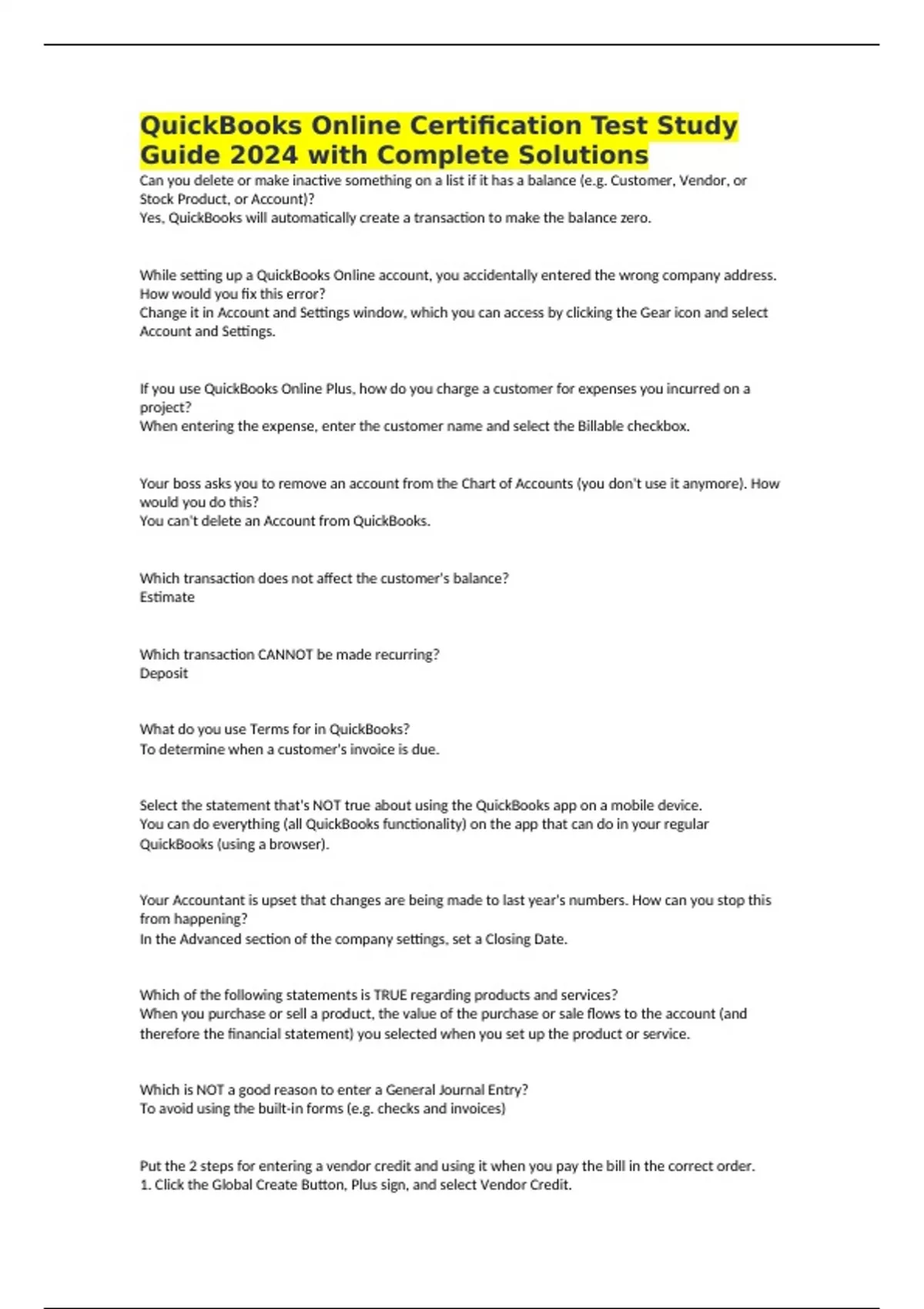 QuickBooks Online Certification Test Study Guide 2024 with Complete Solutions

Can you delete or make inactive something on a list if it has a balance (e.g. Customer, Vendor, or Stock Product, or Account)?
Yes, QuickBooks will automatically create a transaction to make the balance zero.

While setting up a QuickBooks Online account, you accidentally entered the wrong company address. How would you fix this error?
Change it in Account and Settings window, which you can access by clicking the Gear icon and select Account and Settings.

If you use QuickBooks Online Plus, how do you charge a customer for expenses you incurred on a project?
When entering the expense, enter the customer name and select the Billable checkbox.

Your boss asks you to remove an account from the Chart of Accounts (you don't use it anymore). How would you do this?
You can't delete an Account from QuickBooks.

Which transaction does not affect the customer's balance?
Estimate

Which transaction CANNOT be made recurring?
Deposit

What do you use Terms for in QuickBooks?
To determine when a customer's invoice is due.

Select the statement that's NOT true about using the QuickBooks app on a mobile device.
You can do everything (all QuickBooks functionality) on the app that can do in your regular QuickBooks (using a browser).

Your Accountant is upset that changes are being made to last year's numbers. How can you stop this from happening?
In the Advanced section of the company settings, set a Closing Date.

Which of the following statements is TRUE regarding products and services?
When you purchase or sell a product, the value of the purchase or sale flows to the account (and therefore the financial statement) you selected when you set up the product or service.

Which is NOT a good reason to enter a General Journal Entry?
To avoid using the built-in forms (e.g. checks and invoices)

Put the 2 steps for entering a vendor credit and using it when you pay the bill in the correct order.
1. Click the Global Create Button, Plus sign, and select Vendor Credit.